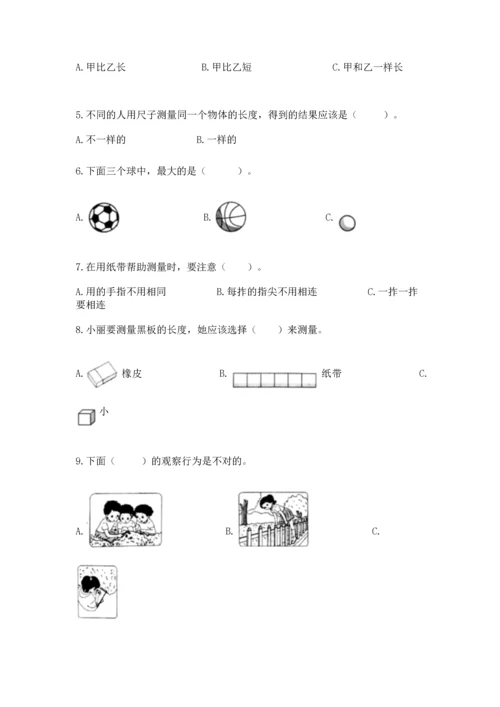 A. 甲比乙长　　　　B. 甲比乙短　　　　C. 甲和乙一样长

5. 不同的人用尺子测量同一个物体的长度，得到的结果应该是（　　）。

A. 不一样的　　　　B. 一样的

6. 下面三个球中，最大的是（　　）。

A.　　　　B.　　　　C.

7. 在用纸带帮助测量时，要注意（　　）。

A. 用的手指不用相同　　　　B. 每拃的指尖不用相连　　　　C. 一拃一拃要相连

8. 小丽要测量黑板的长度，她应该选择（　　）来测量。

A. 橡皮　　　　B. 纸带　　　　C. 小

9. 下面（　　）的观察行为是不对的。

A.　　　　B.　　　　C.